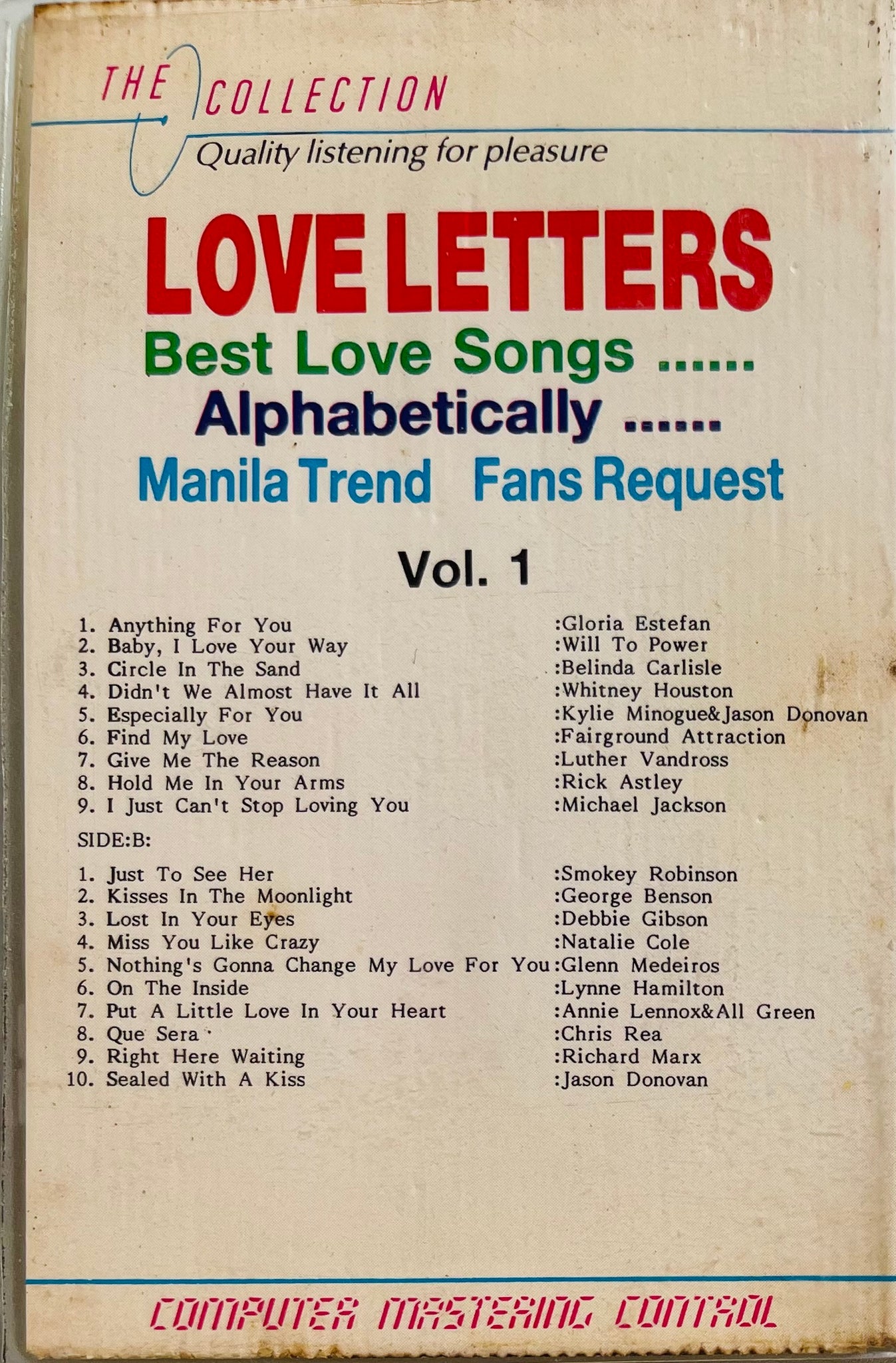 THE COLLECTION
Quality listening for pleasure

LOVE LETTERS
Best Love Songs ......
Alphabetically ......
Manila Trend Fans Request

Vol. 1

1. Anything For You :Gloria Estefan
2. Baby, I Love Your Way :Will To Power
3. Circle In The Sand :Belinda Carlisle
4. Didn't We Almost Have It All :Whitney Houston
5. Especially For You :Kylie Minogue&Jason Donovan
6. Find My Love :Fairground Attraction
7. Give Me The Reason :Luther Vandross
8. Hold Me In Your Arms :Rick Astley
9. I Just Can't Stop Loving You :Michael Jackson

SIDE:B:

1. Just To See Her :Smokey Robinson
2. Kisses In The Moonlight :George Benson
3. Lost In Your Eyes :Debbie Gibson
4. Miss You Like Crazy :Natalie Cole
5. Nothing's Gonna Change My Love For You :Glenn Medeiros
6. On The Inside :Lynne Hamilton
7. Put A Little Love In Your Heart :Annie Lennox&All Green
8. Que Sera :Chris Rea
9. Right Here Waiting :Richard Marx
10. Sealed With A Kiss :Jason Donovan

COMPUTER MASTERING CONTROL